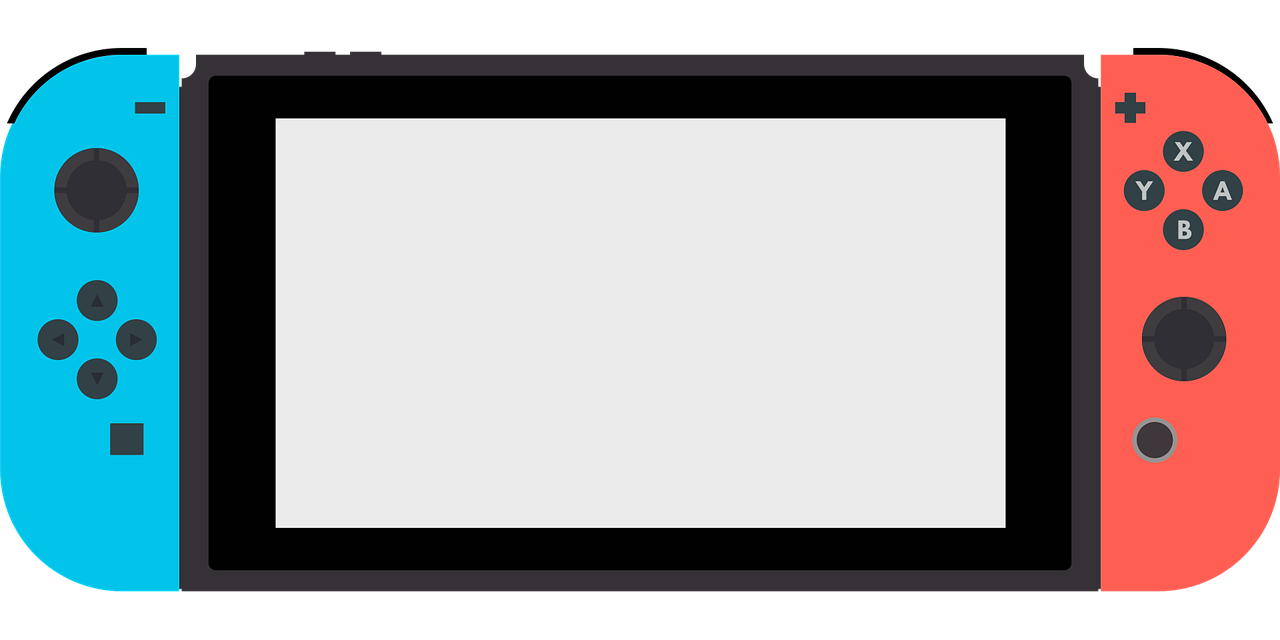 X
Y
A
B